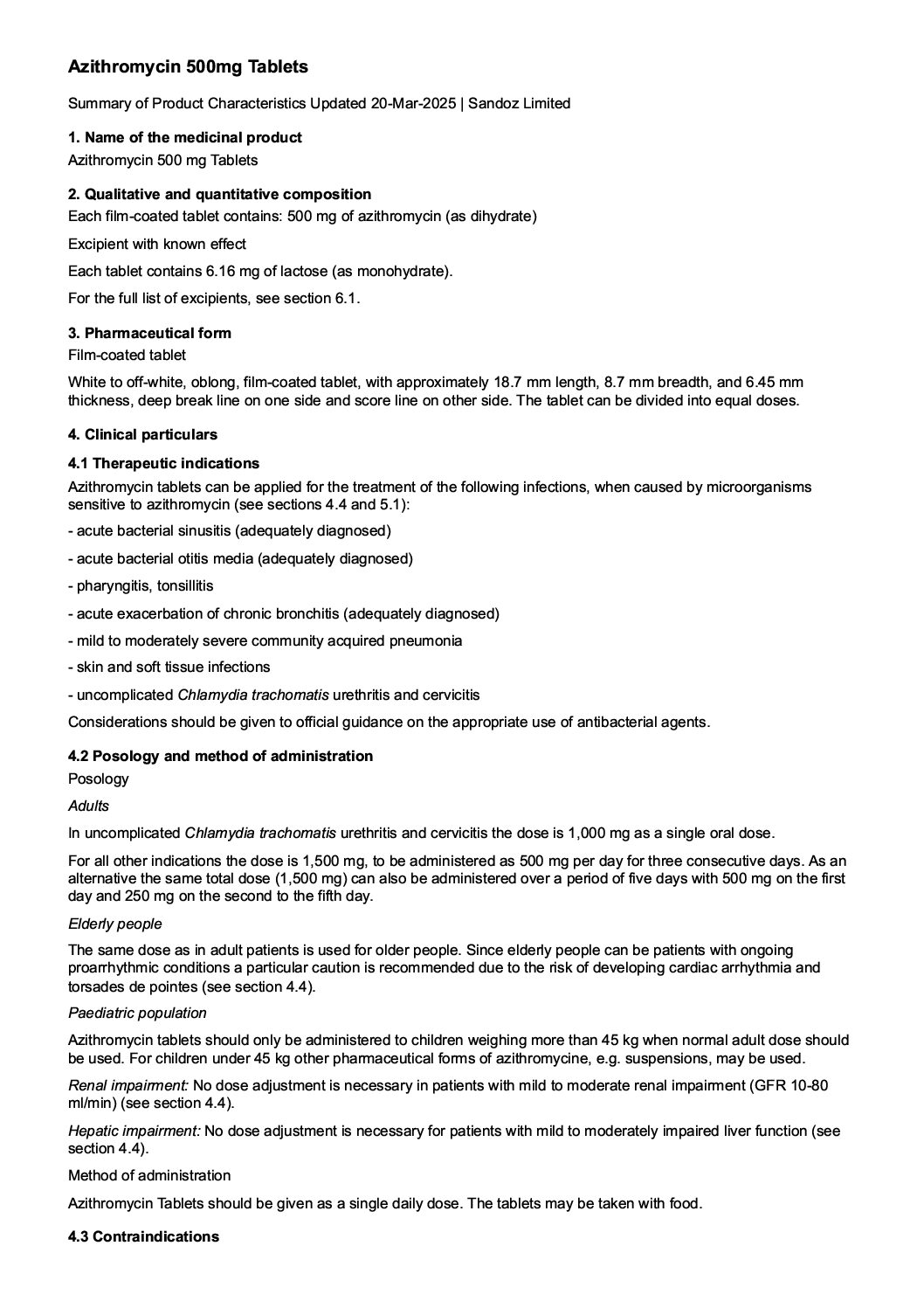 Azithromycin 500mg Tablets

Summary of Product Characteristics Updated 20-Mar-2025 | Sandoz Limited

1. Name of the medicinal product

Azithromycin 500 mg Tablets

2. Qualitative and quantitative composition

Each film-coated tablet contains: 500 mg of azithromycin (as dihydrate)

Excipient with known effect

Each tablet contains 6.16 mg of lactose (as monohydrate).

For the full list of excipients, see section 6.1.

3. Pharmaceutical form

Film-coated tablet

White to off-white, oblong, film-coated tablet, with approximately 18.7 mm length, 8.7 mm breadth, and 6.45 mm thickness, deep break line on one side and score line on other side. The tablet can be divided into equal doses.

4. Clinical particulars

4.1 Therapeutic indications

Azithromycin tablets can be applied for the treatment of the following infections, when caused by microorganisms sensitive to azithromycin (see sections 4.4 and 5.1):

- acute bacterial sinusitis (adequately diagnosed)

- acute bacterial otitis media (adequately diagnosed)

- pharyngitis, tonsillitis

- acute exacerbation of chronic bronchitis (adequately diagnosed)

- mild to moderately severe community acquired pneumonia

- skin and soft tissue infections

- uncomplicated Chlamydia trachomatis urethritis and cervicitis

Considerations should be given to official guidance on the appropriate use of antibacterial agents.

4.2 Posology and method of administration

Posology

Adults

In uncomplicated Chlamydia trachomatis urethritis and cervicitis the dose is 1,000 mg as a single oral dose.

For all other indications the dose is 1,500 mg, to be administered as 500 mg per day for three consecutive days. As an alternative the same total dose (1,500 mg) can also be administered over a period of five days with 500 mg on the first day and 250 mg on the second to the fifth day.

Elderly people

The same dose as in adult patients is used for older people. Since elderly people can be patients with ongoing proarrhythmic conditions a particular caution is recommended due to the risk of developing cardiac arrhythmia and torsades de pointes (see section 4.4).

Paediatric population

Azithromycin tablets should only be administered to children weighing more than 45 kg when normal adult dose should be used. For children under 45 kg other pharmaceutical forms of azithromycine, e.g. suspensions, may be used.

Renal impairment: No dose adjustment is necessary in patients with mild to moderate renal impairment (GFR 10-80 ml/min) (see section 4.4).

Hepatic impairment: No dose adjustment is necessary for patients with mild to moderately impaired liver function (see section 4.4).

Method of administration

Azithromycin Tablets should be given as a single daily dose. The tablets may be taken with food.

4.3 Contraindications